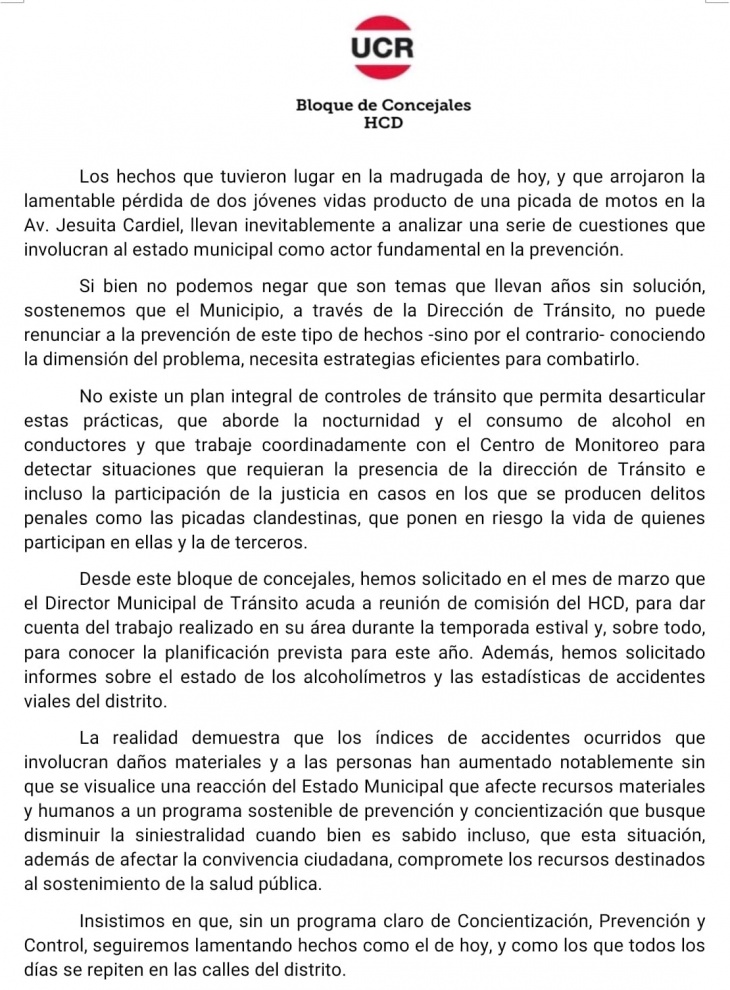 UCR

Bloque de Concejales
HCD

Los hechos que tuvieron lugar en la madrugada de hoy, y que arrojaron la lamentable pérdida de dos jóvenes vidas producto de una picada de motos en la Av. Jesuita Cardiel, llevan inevitablemente a analizar una serie de cuestiones que involucran al estado municipal como actor fundamental en la prevención.

Si bien no podemos negar que son temas que llevan años sin solución, sostenemos que el Municipio, a través de la Dirección de Tránsito, no puede renunciar a la prevención de este tipo de hechos -sino por el contrario- conociendo la dimensión del problema, necesita estrategias eficientes para combatirlo.

No existe un plan integral de controles de tránsito que permita desarticular estas prácticas, que aborde la nocturnidad y el consumo de alcohol en conductores y que trabaje coordinadamente con el Centro de Monitoreo para detectar situaciones que requieran la presencia de la dirección de Tránsito e incluso la participación de la justicia en casos en los que se producen delitos penales como las picadas clandestinas, que ponen en riesgo la vida de quienes participan en ellas y la de terceros.

Desde este bloque de concejales, hemos solicitado en el mes de marzo que el Director Municipal de Tránsito acuda a reunión de comisión del HCD, para dar cuenta del trabajo realizado en su área durante la temporada estival y, sobre todo, para conocer la planificación prevista para este año. Además, hemos solicitado informes sobre el estado de los alcoholímetros y las estadísticas de accidentes viales del distrito.

La realidad demuestra que los índices de accidentes ocurridos que involucran daños materiales y a las personas han aumentado notablemente sin que se visualice una reacción del Estado Municipal que afecte recursos materiales y humanos a un programa sostenible de prevención y concientización que busque disminuir la siniestralidad cuando bien es sabido incluso, que esta situación, además de afectar la convivencia ciudadana, compromete los recursos destinados al sostenimiento de la salud pública.

Insistimos en que, sin un programa claro de Concientización, Prevención y Control, seguiremos lamentando hechos como el de hoy, y como los que todos los días se repiten en las calles del distrito.